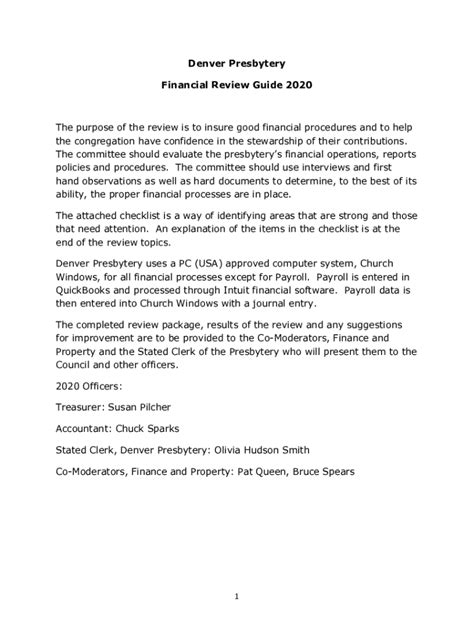 Denver Presbytery

Financial Review Guide 2020

The purpose of the review is to insure good financial procedures and to help the congregation have confidence in the stewardship of their contributions. The committee should evaluate the presbytery's financial operations, reports policies and procedures. The committee should use interviews and first hand observations as well as hard documents to determine, to the best of its ability, the proper financial processes are in place.

The attached checklist is a way of identifying areas that are strong and those that need attention. An explanation of the items in the checklist is at the end of the review topics.

Denver Presbytery uses a PC (USA) approved computer system, Church Windows, for all financial processes except for Payroll. Payroll is entered in QuickBooks and processed through Intuit financial software. Payroll data is then entered into Church Windows with a journal entry.

The completed review package, results of the review and any suggestions for improvement are to be provided to the Co-Moderators, Finance and Property and the Stated Clerk of the Presbytery who will present them to the Council and other officers.

2020 Officers:

Treasurer: Susan Pilcher

Accountant: Chuck Sparks

Stated Clerk, Denver Presbytery: Olivia Hudson Smith

Co-Moderators, Finance and Property: Pat Queen, Bruce Spears

1